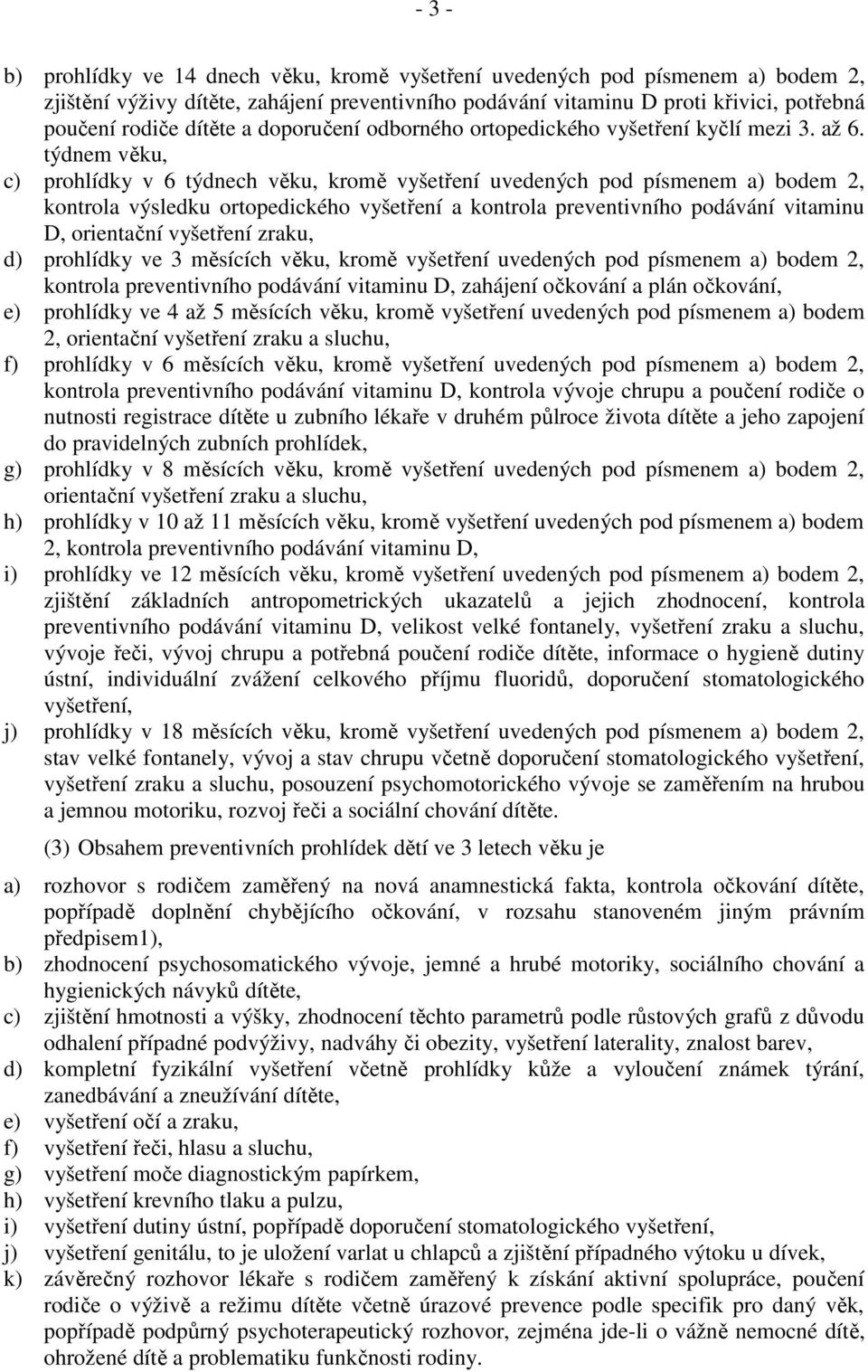 - 3 -

b) prohlídky ve 14 dnech věku, kromě vyšetření uvedených pod písmenem a) bodem 2, zjištění výživy dítěte, zahájení preventivního podávání vitaminu D proti křivici, potřebná poučení rodiče dítěte a doporučení odborného ortopedického vyšetření kyčlí mezi 3. až 6. týdnem věku,

c) prohlídky v 6 týdnech věku, kromě vyšetření uvedených pod písmenem a) bodem 2, kontrola výsledku ortopedického vyšetření a kontrola preventivního podávání vitaminu D, orientační vyšetření zraku,

d) prohlídky ve 3 měsících věku, kromě vyšetření uvedených pod písmenem a) bodem 2, kontrola preventivního podávání vitaminu D, zahájení očkování a plán očkování,

e) prohlídky ve 4 až 5 měsících věku, kromě vyšetření uvedených pod písmenem a) bodem 2, orientační vyšetření zraku a sluchu,

f) prohlídky v 6 měsících věku, kromě vyšetření uvedených pod písmenem a) bodem 2, kontrola preventivního podávání vitaminu D, kontrola vývoje chrupu a poučení rodiče o nutnosti registrace dítěte u zubního lékaře v druhém půlroce života dítěte a jeho zapojení do pravidelných zubních prohlídek,

g) prohlídky v 8 měsících věku, kromě vyšetření uvedených pod písmenem a) bodem 2, orientační vyšetření zraku a sluchu,

h) prohlídky v 10 až 11 měsících věku, kromě vyšetření uvedených pod písmenem a) bodem 2, kontrola preventivního podávání vitaminu D,

i) prohlídky ve 12 měsících věku, kromě vyšetření uvedených pod písmenem a) bodem 2, zjištění základních antropometrických ukazatelů a jejich zhodnocení, kontrola preventivního podávání vitaminu D, velikost velké fontanely, vyšetření zraku a sluchu, vývoje řeči, vývoj chrupu a potřebná poučení rodiče dítěte, informace o hygieně dutiny ústní, individuální zvážení celkového příjmu fluoridů, doporučení stomatologického vyšetření,

j) prohlídky v 18 měsících věku, kromě vyšetření uvedených pod písmenem a) bodem 2, stav velké fontanely, vývoj a stav chrupu včetně doporučení stomatologického vyšetření, vyšetření zraku a sluchu, posouzení psychomotorického vývoje se zaměřením na hrubou a jemnou motoriku, rozvoj řeči a sociální chování dítěte.

(3) Obsahem preventivních prohlídek dětí ve 3 letech věku je

a) rozhovor s rodičem zaměřený na nová anamnestická fakta, kontrola očkování dítěte, popřípadě doplnění chybějícího očkování, v rozsahu stanoveném jiným právním předpisem1),

b) zhodnocení psychosomatického vývoje, jemné a hrubé motoriky, sociálního chování a hygienických návyků dítěte,

c) zjištění hmotnosti a výšky, zhodnocení těchto parametrů podle růstových grafů z důvodu odhalení případné podvýživy, nadváhy či obezity, vyšetření laterality, znalost barev,

d) kompletní fyzikální vyšetření včetně prohlídky kůže a vyloučení známek týrání, zanedbávání a zneužívání dítěte,

e) vyšetření očí a zraku,

f) vyšetření řeči, hlasu a sluchu,

g) vyšetření moče diagnostickým papírkem,

h) vyšetření krevního tlaku a pulzu,

i) vyšetření dutiny ústní, popřípadě doporučení stomatologického vyšetření,

j) vyšetření genitálu, to je uložení varlat u chlapců a zjištění případného výtoku u dívek,

k) závěrečný rozhovor lékaře s rodičem zaměřený k získání aktivní spolupráce, poučení rodiče o výživě a režimu dítěte včetně úrazové prevence podle specifik pro daný věk, popřípadě podpůrný psychoterapeutický rozhovor, zejména jde-li o vážně nemocné dítě, ohrožené dítě a problematiku funkčnosti rodiny.